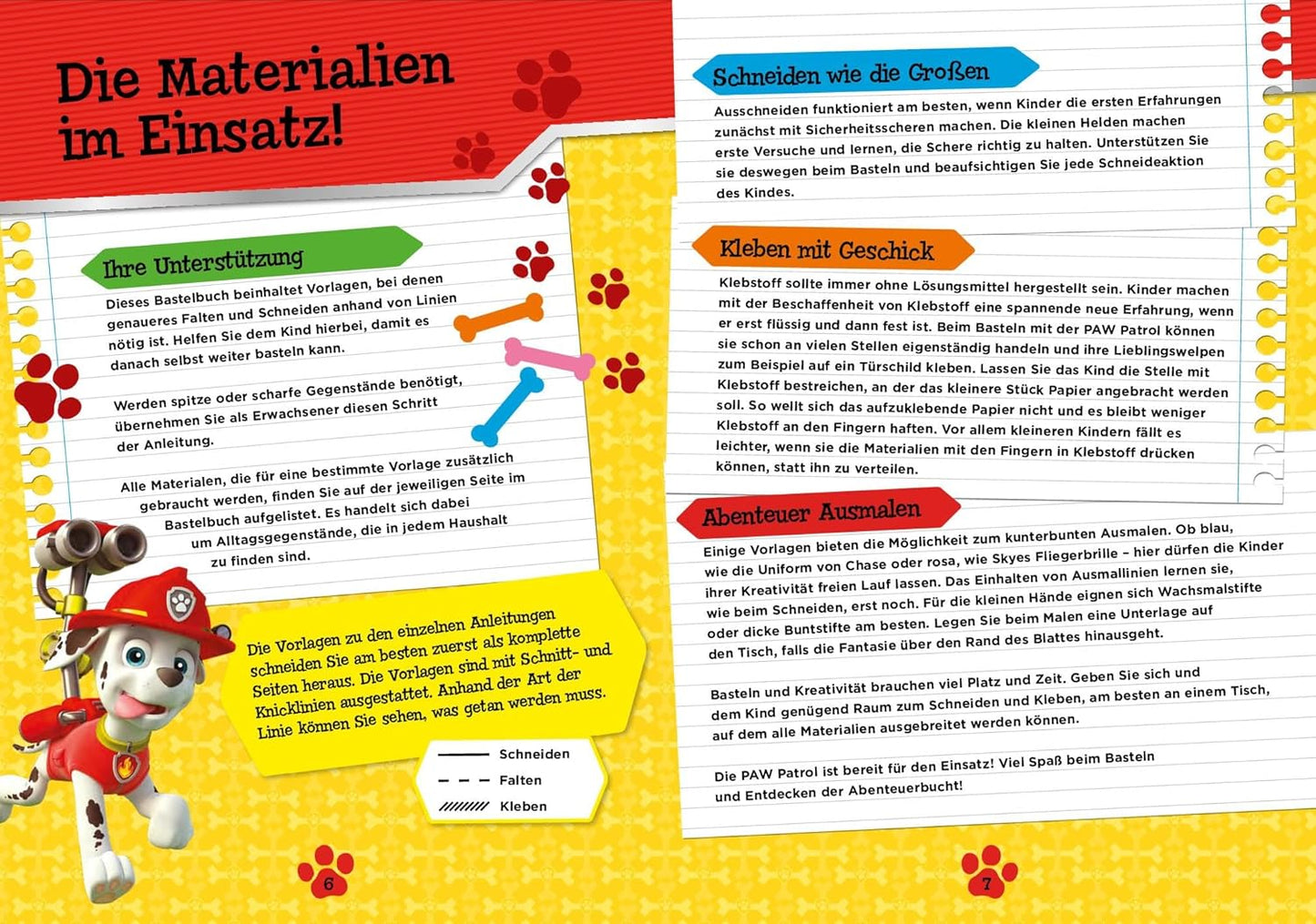 Die Materialien im Einsatz!

Ihre Unterstützung

Dieses Bastelbuch beinhaltet Vorlagen, bei denen genaueres Falten und Schneiden anhand von Linien nötig ist. Helfen Sie dem Kind hierbei, damit es danach selbst weiter basteln kann.

Werden spitze oder scharfe Gegenstände benötigt, übernehmen Sie als Erwachsener diesen Schritt der Anleitung.

Alle Materialen, die für eine bestimmte Vorlage zusätzlich gebraucht werden, finden Sie auf der jeweiligen Seite im Bastelbuch aufgelistet. Es handelt sich dabei um Alltagsgegenstände, die in jedem Haushalt zu finden sind.

Die Vorlagen zu den einzelnen Anleitungen schneiden Sie am besten zuerst als komplette Seiten heraus. Die Vorlagen sind mit Schnitt- und Knicklinien ausgestattet. Anhand der Art der Linie können Sie sehen, was getan werden muss.

Schneiden
Falten
Kleben

6

Schneiden wie die Großen

Ausschneiden funktioniert am besten, wenn Kinder die ersten Erfahrungen zunächst mit Sicherheitsscheren machen. Die kleinen Helden machen erste Versuche und lernen, die Schere richtig zu halten. Unterstützen Sie sie deswegen beim Basteln und beaufsichtigen Sie jede Schneideaktion des Kindes.

Kleben mit Geschick

Klebstoff sollte immer ohne Lösungsmittel hergestellt sein. Kinder machen mit der Beschaffenheit von Klebstoff eine spannende neue Erfahrung, wenn er erst flüssig und dann fest ist. Beim Basteln mit der PAW Patrol können sie schon an vielen Stellen eigenständig handeln und ihre Lieblingswelpen zum Beispiel auf ein Türschild kleben. Lassen Sie das Kind die Stelle mit Klebstoff bestreichen, an der das kleinere Stück Papier angebracht werden soll. So wellt sich das aufzuklebende Papier nicht und es bleibt weniger Klebstoff an den Fingern haften. Vor allem kleineren Kindern fällt es leichter, wenn sie die Materialien mit den Fingern in Klebstoff drücken können, statt ihn zu verteilen.

Abenteuer Ausmalen

Einige Vorlagen bieten die Möglichkeit zum kunterbunten Ausmalen. Ob blau, wie die Uniform von Chase oder rosa, wie Skyes Fliegerbrille – hier dürfen die Kinder ihrer Kreativität freien Lauf lassen. Das Einhalten von Ausmallinien lernen sie, wie beim Schneiden, erst noch. Für die kleinen Hände eignen sich Wachsmalstifte oder dicke Buntstifte am besten. Legen Sie beim Malen eine Unterlage auf den Tisch, falls die Fantasie über den Rand des Blattes hinausgeht.

Basteln und Kreativität brauchen viel Platz und Zeit. Geben Sie sich und dem Kind genügend Raum zum Schneiden und Kleben, am besten an einem Tisch, auf dem alle Materialien ausgebreitet werden können.

Die PAW Patrol ist bereit für den Einsatz! Viel Spaß beim Basteln und Entdecken der Abenteuerbucht!

7